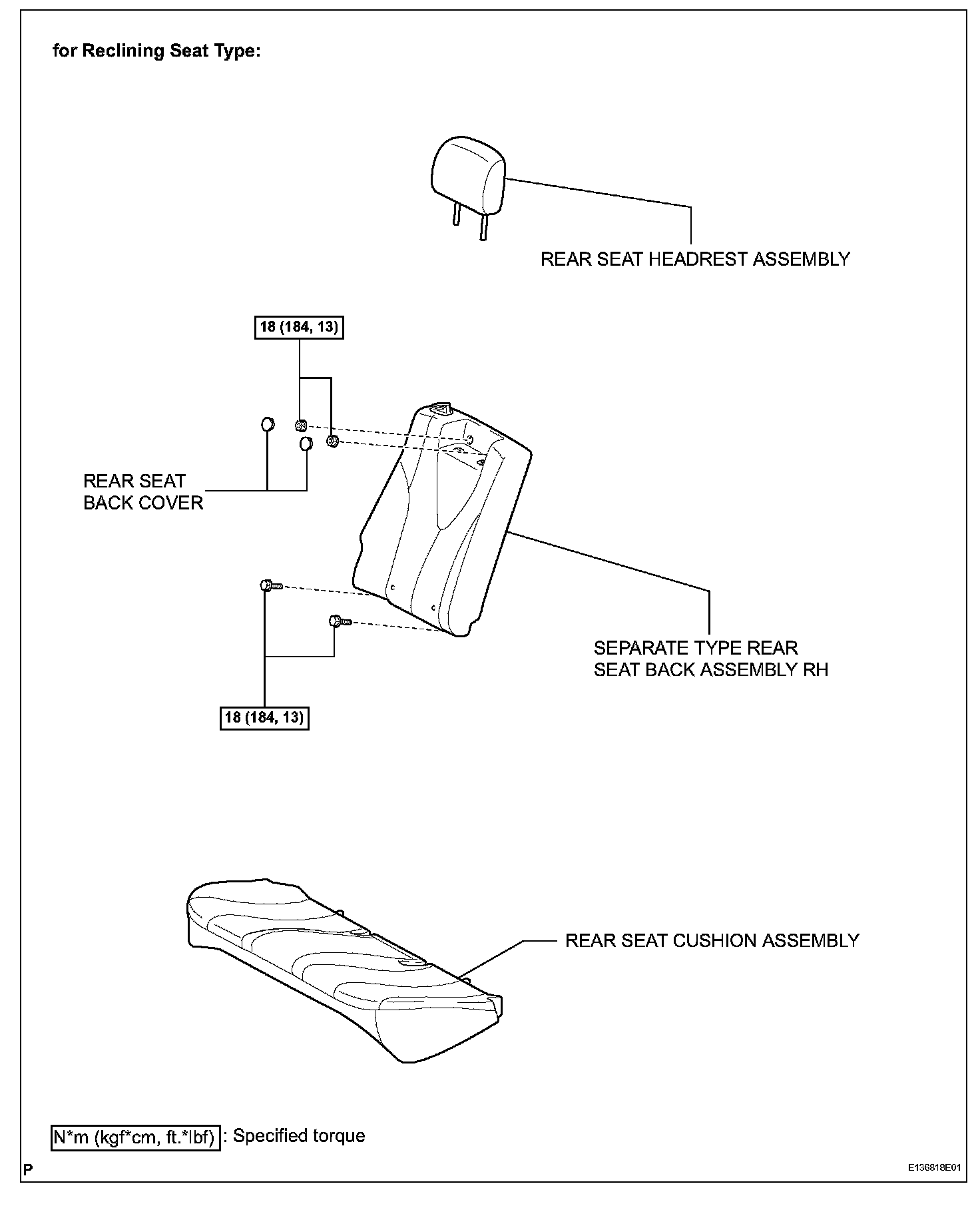 for Reclining Seat Type:

REAR SEAT HEADREST ASSEMBLY

18 (184, 13)

REAR SEAT BACK COVER

SEPARATE TYPE REAR SEAT BACK ASSEMBLY RH

18 (184, 13)

REAR SEAT CUSHION ASSEMBLY

N*m (kgf*cm, ft.*lbf) : Specified torque

P

E136818E01